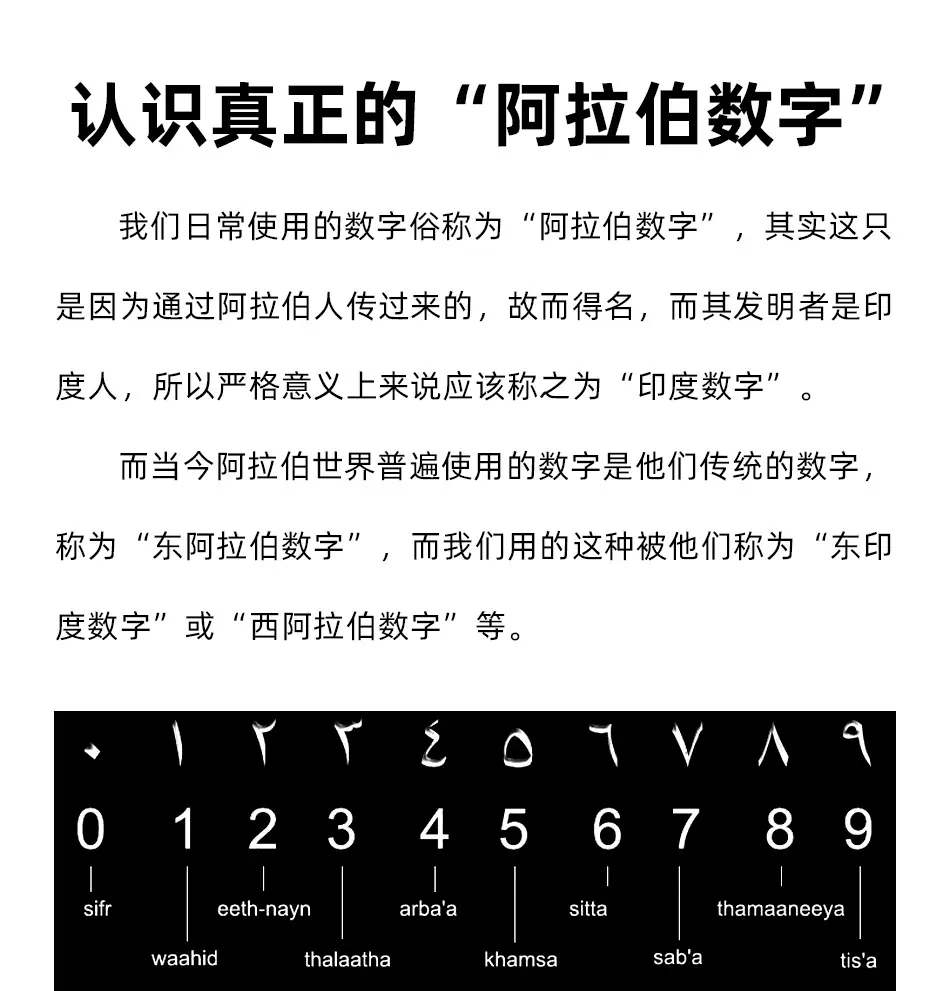 认识真正的“阿拉伯数字”

我们日常使用的数字俗称为“阿拉伯数字”，其实这只是因为通过阿拉伯人传过来的，故而得名，而其发明者是印度人，所以严格意义上来说应该称之为“印度数字”。

而当今阿拉伯世界普遍使用的数字是他们传统的数字，称为“东阿拉伯数字”，而我们用的这种被他们称为“东印度数字”或“西阿拉伯数字”等。

٠ ١ ٢ ٣ ٤ ٥ ٦ ٧ ٨ ٩

0 1 2 3 4 5 6 7 8 9

sifr
waahid
eeth-nayn
thalaatha
arba'a
khamsa
sitta
sab'a
thamaaneeya
tis'a